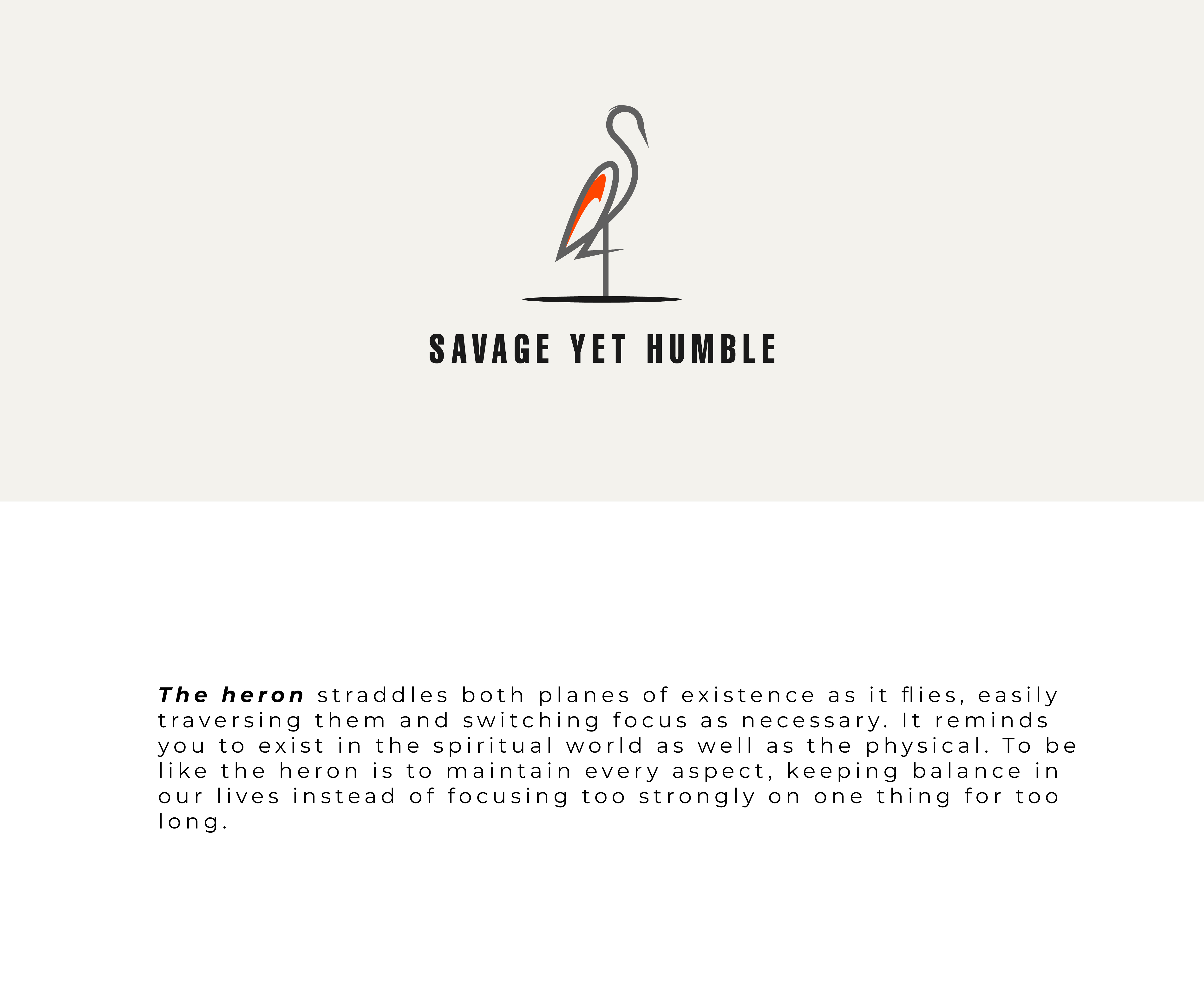 SAVAGE YET HUMBLE

The heron straddles both planes of existence as it flies, easily traversing them and switching focus as necessary. It reminds you to exist in the spiritual world as well as the physical. To be like the heron is to maintain every aspect, keeping balance in our lives instead of focusing too strongly on one thing for too long.